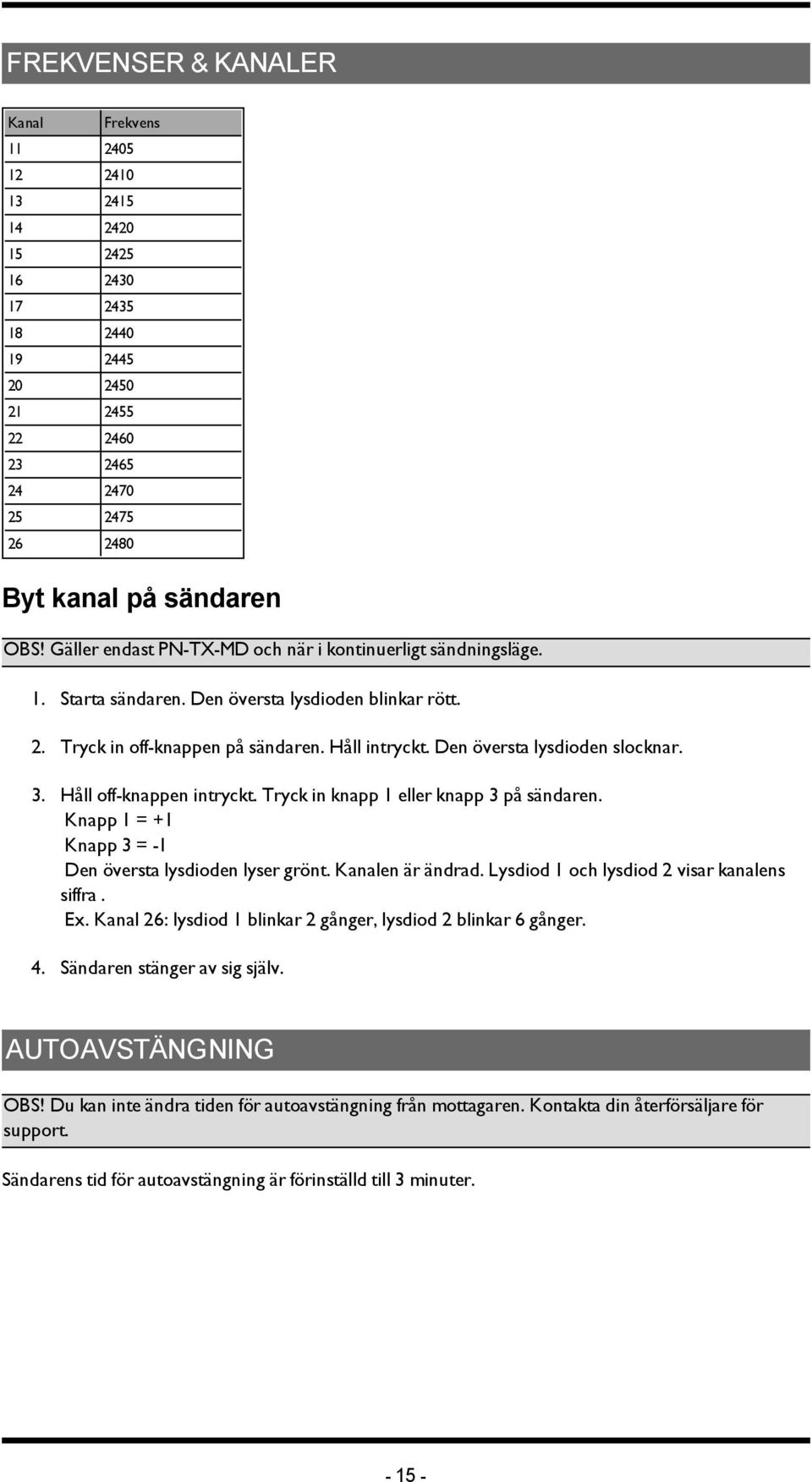 FREKVENSER & KANALER

| Kanal | Frekvens |
|---|---|
| 11 | 2405 |
| 12 | 2410 |
| 13 | 2415 |
| 14 | 2420 |
| 15 | 2425 |
| 16 | 2430 |
| 17 | 2435 |
| 18 | 2440 |
| 19 | 2445 |
| 20 | 2450 |
| 21 | 2455 |
| 22 | 2460 |
| 23 | 2465 |
| 24 | 2470 |
| 25 | 2475 |
| 26 | 2480 |

Byt kanal på sändaren

OBS! Gäller endast PN-TX-MD och när i kontinuerligt sändningsläge.

1. Starta sändaren. Den översta lysdioden blinkar rött.

2. Tryck in off-knappen på sändaren. Håll intryckt. Den översta lysdioden slocknar.

3. Håll off-knappen intryckt. Tryck in knapp 1 eller knapp 3 på sändaren.
Knapp 1 = +1
Knapp 3 = -1
Den översta lysdioden lyser grönt. Kanalen är ändrad. Lysdiod 1 och lysdiod 2 visar kanalens siffra .
Ex. Kanal 26: lysdiod 1 blinkar 2 gånger, lysdiod 2 blinkar 6 gånger.

4. Sändaren stänger av sig själv.

AUTOAVSTÄNGNING

OBS! Du kan inte ändra tiden för autoavstängning från mottagaren. Kontakta din återförsäljare för support.

Sändarens tid för autoavstängning är förinställd till 3 minuter.

- 15 -